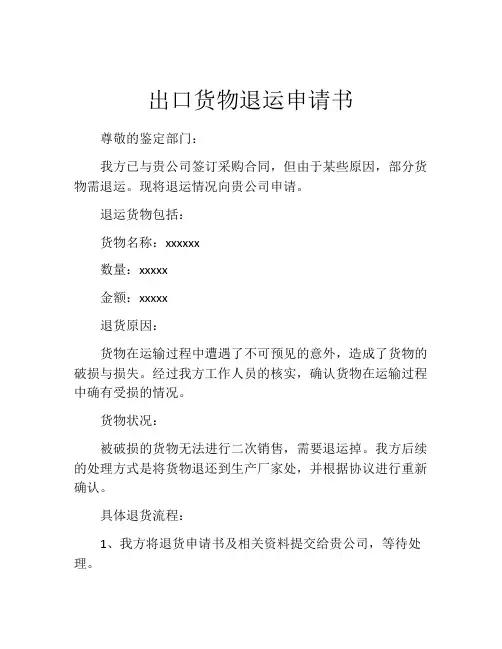 出口货物退运申请书

尊敬的鉴定部门:

我方已与贵公司签订采购合同，但由于某些原因，部分货物需退运。现将退运情况向贵公司申请。

退运货物包括:

货物名称：xxxxxx

数量：xxxxx

金额：xxxxx

退货原因:

货物在运输过程中遭遇了不可预见的意外，造成了货物的破损与损失。经过我方工作人员的核实，确认货物在运输过程中确有受损的情况。

货物状况:

被破损的货物无法进行二次销售，需要退运掉。我方后续的处理方式是将货物退还到生产厂家处，并根据协议进行重新确认。

具体退货流程:

1、我方将退货申请书及相关资料提交给贵公司，等待处理。